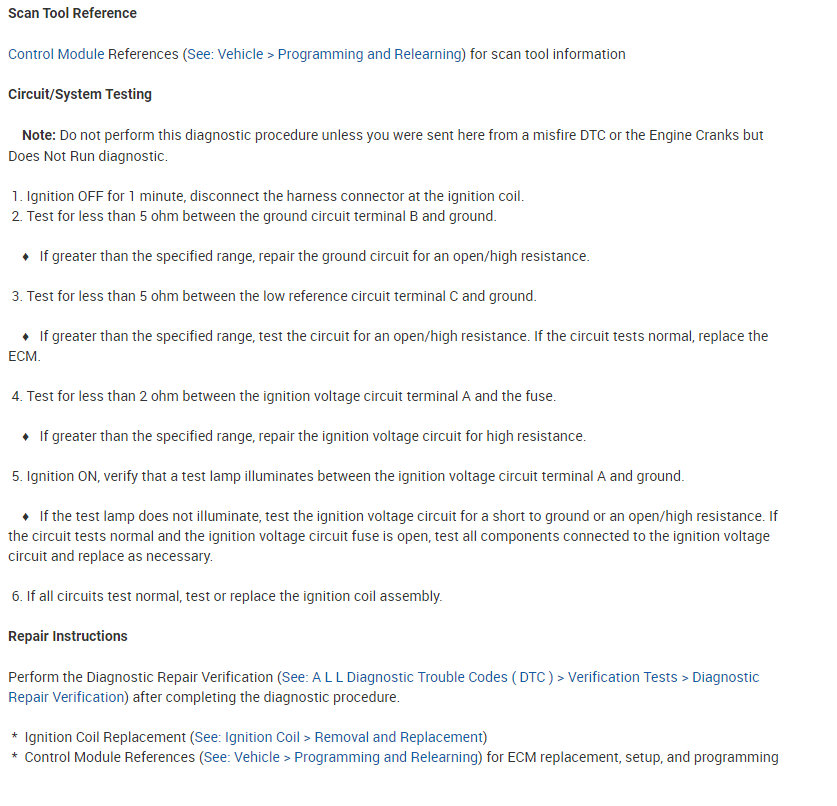 Scan Tool Reference

Control Module References (See: Vehicle > Programming and Relearning) for scan tool information

Circuit/System Testing

Note: Do not perform this diagnostic procedure unless you were sent here from a misfire DTC or the Engine Cranks but Does Not Run diagnostic.

1. Ignition OFF for 1 minute, disconnect the harness connector at the ignition coil.
2. Test for less than 5 ohm between the ground circuit terminal B and ground.

♦ If greater than the specified range, repair the ground circuit for an open/high resistance.

3. Test for less than 5 ohm between the low reference circuit terminal C and ground.

♦ If greater than the specified range, test the circuit for an open/high resistance. If the circuit tests normal, replace the ECM.

4. Test for less than 2 ohm between the ignition voltage circuit terminal A and the fuse.

♦ If greater than the specified range, repair the ignition voltage circuit for high resistance.

5. Ignition ON, verify that a test lamp illuminates between the ignition voltage circuit terminal A and ground.

♦ If the test lamp does not illuminate, test the ignition voltage circuit for a short to ground or an open/high resistance. If the circuit tests normal and the ignition voltage circuit fuse is open, test all components connected to the ignition voltage circuit and replace as necessary.

6. If all circuits test normal, test or replace the ignition coil assembly.

Repair Instructions

Perform the Diagnostic Repair Verification (See: A L L Diagnostic Trouble Codes ( DTC ) > Verification Tests > Diagnostic Repair Verification) after completing the diagnostic procedure.

* Ignition Coil Replacement (See: Ignition Coil > Removal and Replacement)
* Control Module References (See: Vehicle > Programming and Relearning) for ECM replacement, setup, and programming